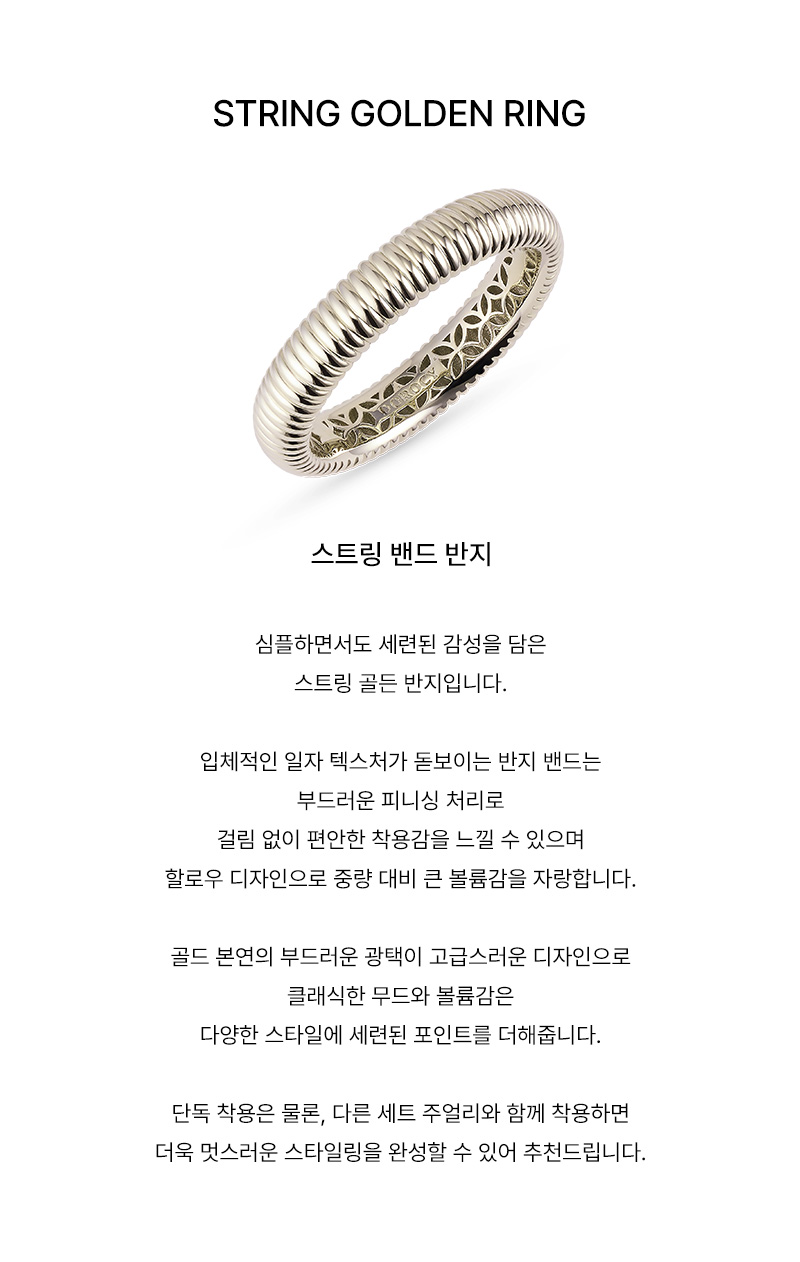 STRING GOLDEN RING

스트링 밴드 반지

심플하면서도 세련된 감성을 담은
스트링 골든 반지입니다.

입체적인 일자 텍스처가 돋보이는 반지 밴드는
부드러운 피니싱 처리로
걸림 없이 편안한 착용감을 느낄 수 있으며
할로우 디자인으로 중량 대비 큰 볼륨감을 자랑합니다.

골드 본연의 부드러운 광택이 고급스러운 디자인으로
클래식한 무드와 볼륨감은
다양한 스타일에 세련된 포인트를 더해줍니다.

단독 착용은 물론, 다른 세트 주얼리와 함께 착용하면
더욱 멋스러운 스타일링을 완성할 수 있어 추천드립니다.